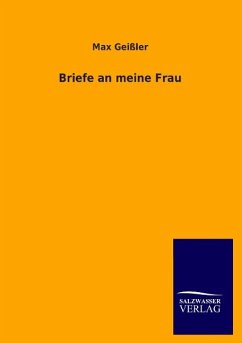 Max Geißler

Briefe an meine Frau

SALZWASSER
VERLAG